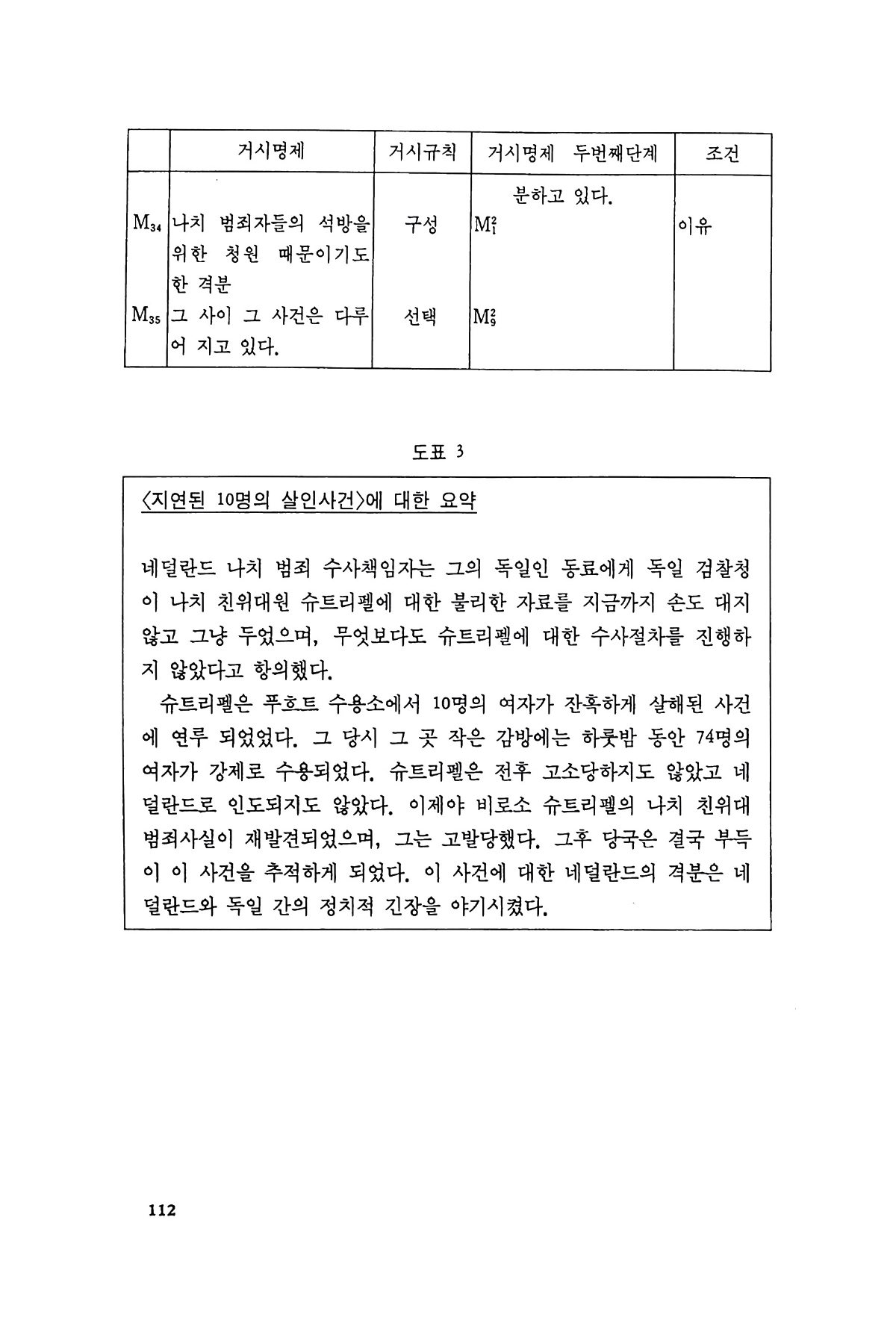 | | 거시명제 | 거시규칙 | 거시명제 두번째단계 | 조건 |
|---|---|---|---|---|
| | | | 분하고 있다. | |
| $M_{34}$ | 나치 범죄자들의 석방을 위한 청원 때문이기도 한 격분 | 구성 | $M_1^2$ | 이유 |
| $M_{35}$ | 그 사이 그 사건은 다루어 지고 있다. | 선택 | $M_9^2$ | |

도표 3

〈지연된 10명의 살인사건〉에 대한 요약

네덜란드 나치 범죄 수사책임자는 그의 독일인 동료에게 독일 검찰청이 나치 친위대원 슈트리펠에 대한 불리한 자료를 지금까지 손도 대지 않고 그냥 두었으며, 무엇보다도 슈트리펠에 대한 수사절차를 진행하지 않았다고 항의했다.

슈트리펠은 푸흐트 수용소에서 10명의 여자가 잔혹하게 살해된 사건에 연루 되었었다. 그 당시 그 곳 작은 감방에는 하룻밤 동안 74명의 여자가 강제로 수용되었다. 슈트리펠은 전후 고소당하지도 않았고 네덜란드로 인도되지도 않았다. 이제야 비로소 슈트리펠의 나치 친위대 범죄사실이 재발견되었으며, 그는 고발당했다. 그후 당국은 결국 부득이 이 사건을 추적하게 되었다. 이 사건에 대한 네덜란드의 격분은 네덜란드와 독일 간의 정치적 긴장을 야기시켰다.

112